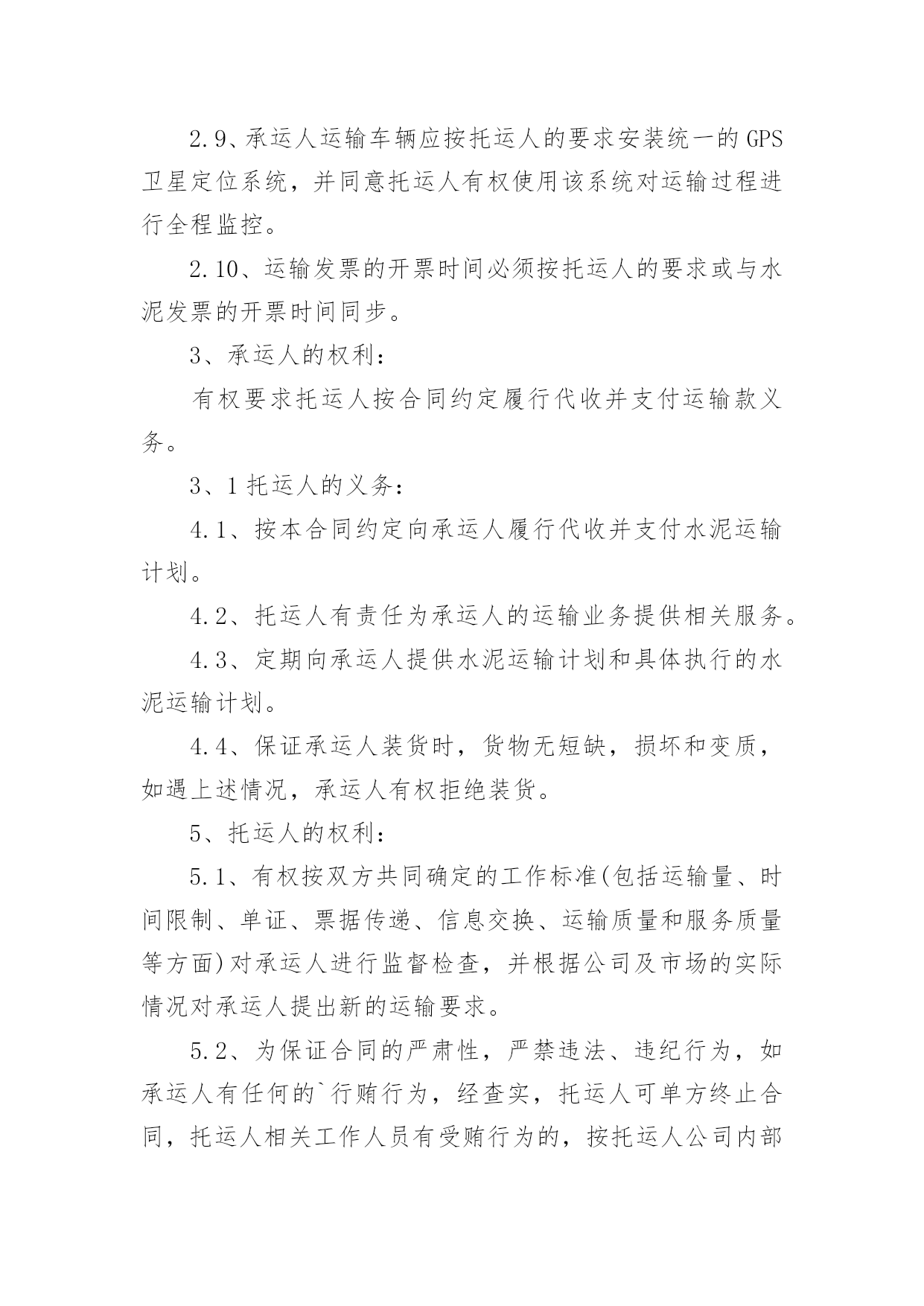 2.9、承运人运输车辆应按托运人的要求安装统一的GPS卫星定位系统，并同意托运人有权使用该系统对运输过程进行全程监控。

2.10、运输发票的开票时间必须按托运人的要求或与水泥发票的开票时间同步。

3、承运人的权利：

有权要求托运人按合同约定履行代收并支付运输款义务。

3、1托运人的义务：

4.1、按本合同约定向承运人履行代收并支付水泥运输计划。

4.2、托运人有责任为承运人的运输业务提供相关服务。

4.3、定期向承运人提供水泥运输计划和具体执行的水泥运输计划。

4.4、保证承运人装货时，货物无短缺，损坏和变质，如遇上述情况，承运人有权拒绝装货。

5、托运人的权利：

5.1、有权按双方共同确定的工作标准(包括运输量、时间限制、单证、票据传递、信息交换、运输质量和服务质量等方面)对承运人进行监督检查，并根据公司及市场的实际情况对承运人提出新的运输要求。

5.2、为保证合同的严肃性，严禁违法、违纪行为，如承运人有任何的`行贿行为，经查实，托运人可单方终止合同，托运人相关工作人员有受贿行为的，按托运人公司内部